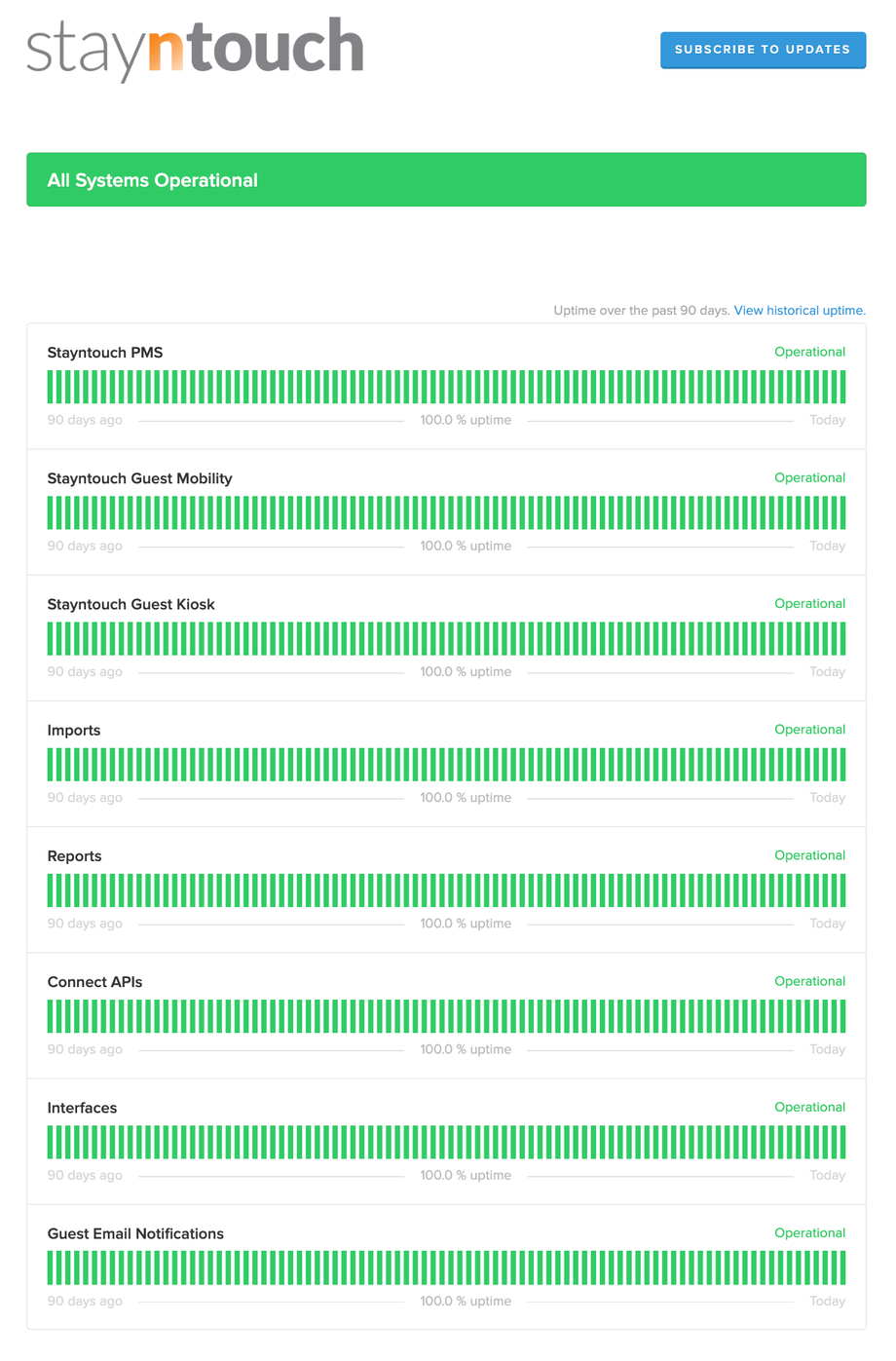 stayntouch

SUBSCRIBE TO UPDATES

All Systems Operational

Uptime over the past 90 days. View historical uptime.

Stayntouch PMS
Operational
90 days ago 100.0 % uptime Today

Stayntouch Guest Mobility
Operational
90 days ago 100.0 % uptime Today

Stayntouch Guest Kiosk
Operational
90 days ago 100.0 % uptime Today

Imports
Operational
90 days ago 100.0 % uptime Today

Reports
Operational
90 days ago 100.0 % uptime Today

Connect APIs
Operational
90 days ago 100.0 % uptime Today

Interfaces
Operational
90 days ago 100.0 % uptime Today

Guest Email Notifications
Operational
90 days ago 100.0 % uptime Today